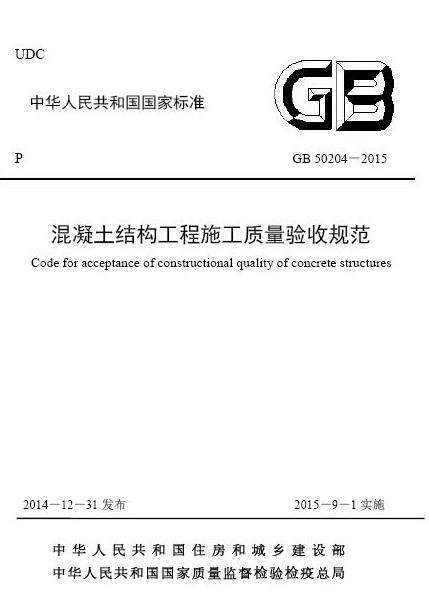 UDC

中华人民共和国国家标准

GB

P

GB 50204－2015

混凝土结构工程施工质量验收规范

Code for acceptance of constructional quality of concrete structures

2014－12－31 发布

2015－9－1 实施

中华人民共和国住房和城乡建设部
中华人民共和国国家质量监督检验检疫总局